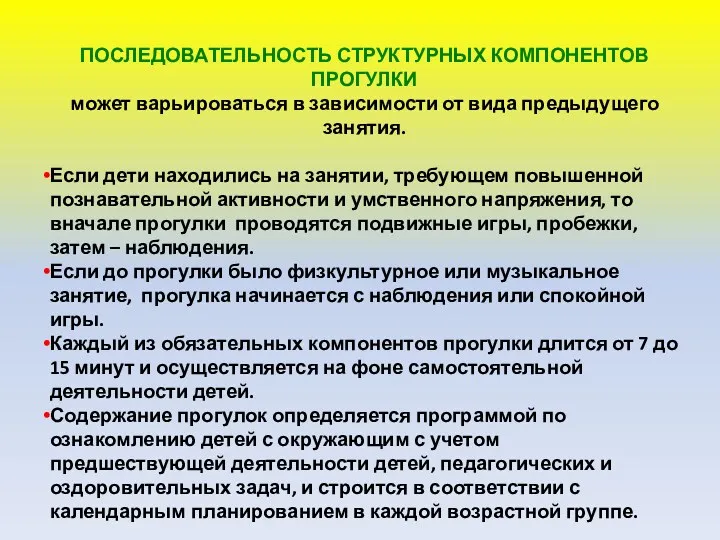 ПОСЛЕДОВАТЕЛЬНОСТЬ СТРУКТУРНЫХ КОМПОНЕНТОВ ПРОГУЛКИ
может варьироваться в зависимости от вида предыдущего занятия.

•Если дети находились на занятии, требующем повышенной познавательной активности и умственного напряжения, то вначале прогулки проводятся подвижные игры, пробежки, затем – наблюдения.
•Если до прогулки было физкультурное или музыкальное занятие, прогулка начинается с наблюдения или спокойной игры.
•Каждый из обязательных компонентов прогулки длится от 7 до 15 минут и осуществляется на фоне самостоятельной деятельности детей.
•Содержание прогулок определяется программой по ознакомлению детей с окружающим с учетом предшествующей деятельности детей, педагогических и оздоровительных задач, и строится в соответствии с календарным планированием в каждой возрастной группе.